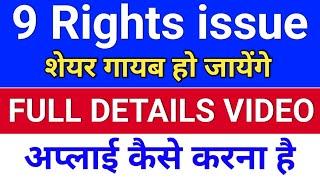 9 Rights issue
शेयर गायब हो जायेंगे
FULL DETAILS VIDEO
अप्लाई कैसे करना है